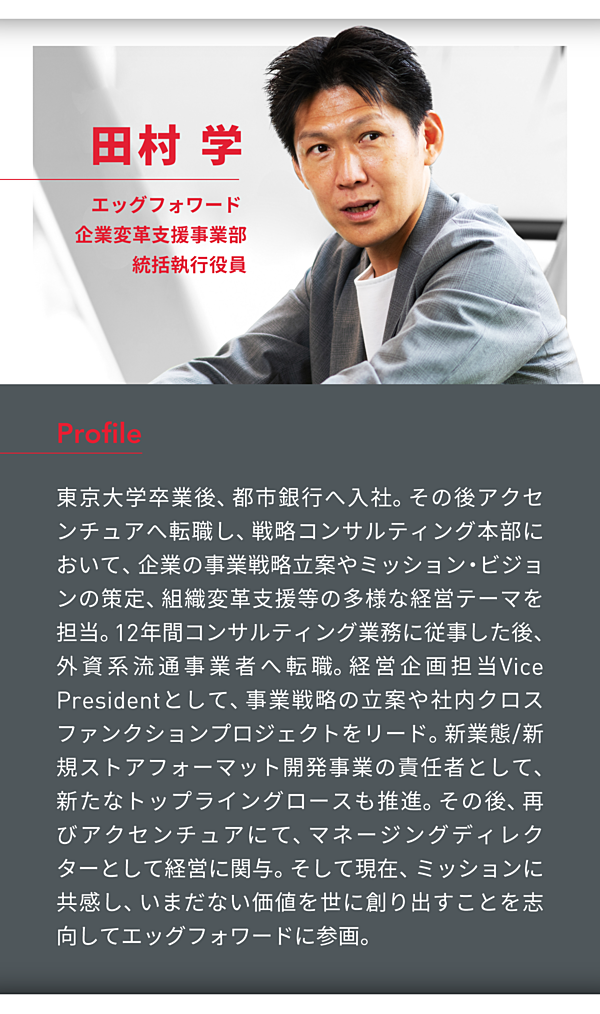 田村 学

エッグフォワード
企業変革支援事業部
統括執行役員

Profile

東京大学卒業後、都市銀行へ入社。その後アクセンチュアへ転職し、戦略コンサルティング本部において、企業の事業戦略立案やミッション・ビジョンの策定、組織変革支援等の多様な経営テーマを担当。12年間コンサルティング業務に従事した後、外資系流通事業者へ転職。経営企画担当Vice Presidentとして、事業戦略の立案や社内クロスファンクションプロジェクトをリード。新業態/新規ストアフォーマット開発事業の責任者として、新たなトップライングロースも推進。その後、再びアクセンチュアにて、マネージングディレクターとして経営に関与。そして現在、ミッションに共感し、いまだない価値を世に創り出すことを志向してエッグフォワードに参画。